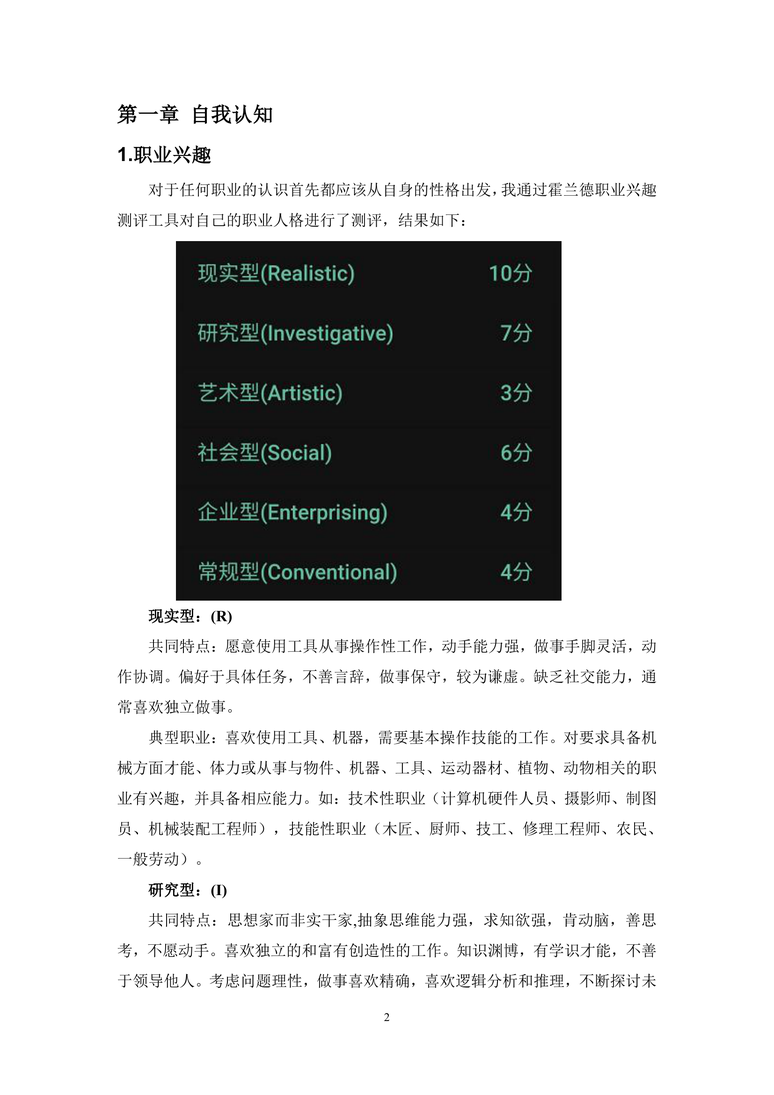 第一章 自我认知

1.职业兴趣

对于任何职业的认识首先都应该从自身的性格出发，我通过霍兰德职业兴趣测评工具对自己的职业人格进行了测评，结果如下：

| 现实型(Realistic) | 10分 |
|---|---|
| 研究型(Investigative) | 7分 |
| 艺术型(Artistic) | 3分 |
| 社会型(Social) | 6分 |
| 企业型(Enterprising) | 4分 |
| 常规型(Conventional) | 4分 |

现实型：(R)

共同特点：愿意使用工具从事操作性工作，动手能力强，做事手脚灵活，动作协调。偏好于具体任务，不善言辞，做事保守，较为谦虚。缺乏社交能力，通常喜欢独立做事。

典型职业：喜欢使用工具、机器，需要基本操作技能的工作。对要求具备机械方面才能、体力或从事与物件、机器、工具、运动器材、植物、动物相关的职业有兴趣，并具备相应能力。如：技术性职业（计算机硬件人员、摄影师、制图员、机械装配工程师），技能性职业（木匠、厨师、技工、修理工程师、农民、一般劳动）。

研究型：(I)

共同特点：思想家而非实干家,抽象思维能力强，求知欲强，肯动脑，善思考，不愿动手。喜欢独立的和富有创造性的工作。知识渊博，有学识才能，不善于领导他人。考虑问题理性，做事喜欢精确，喜欢逻辑分析和推理，不断探讨未

2